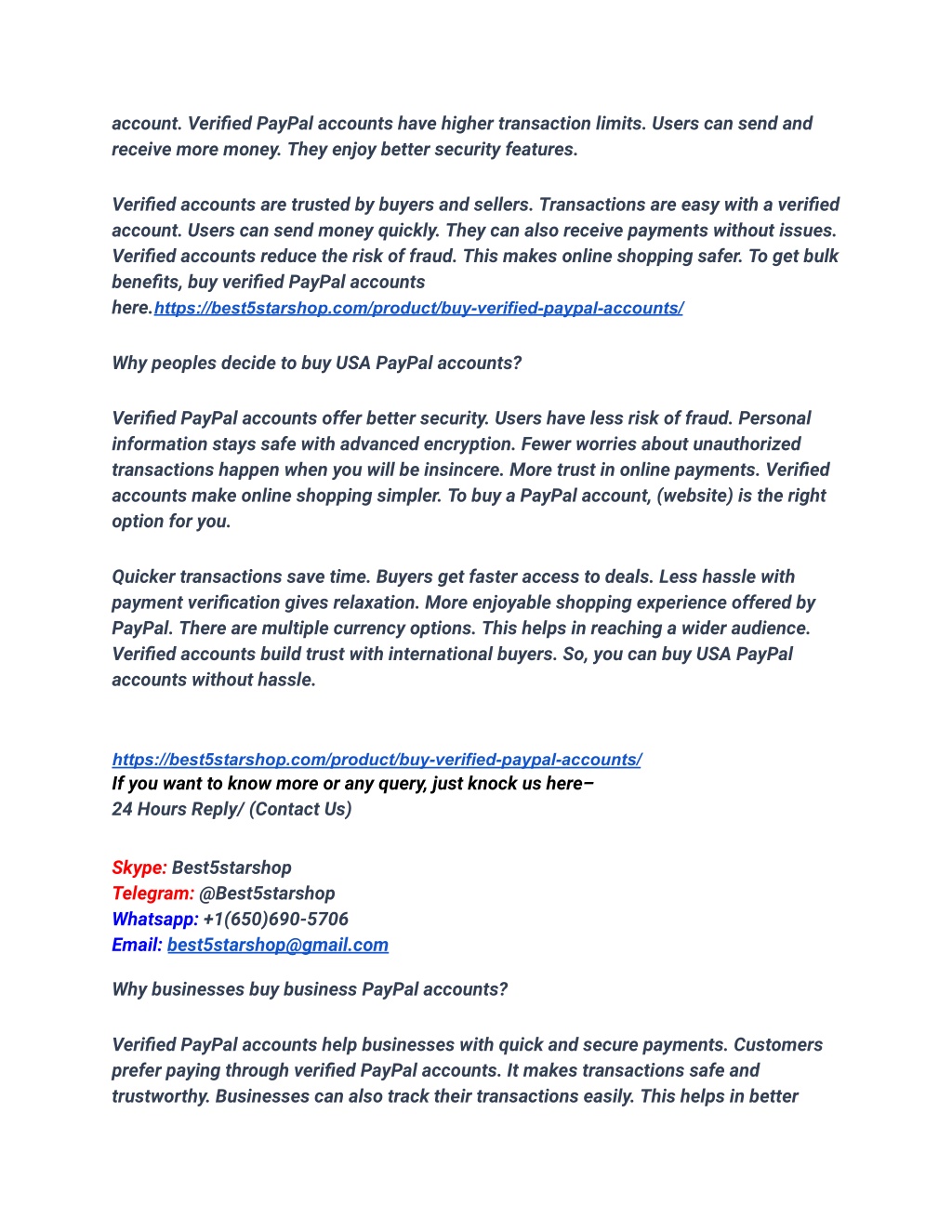 account. Verified PayPal accounts have higher transaction limits. Users can send and receive more money. They enjoy better security features.

Verified accounts are trusted by buyers and sellers. Transactions are easy with a verified account. Users can send money quickly. They can also receive payments without issues. Verified accounts reduce the risk of fraud. This makes online shopping safer. To get bulk benefits, buy verified PayPal accounts here.https://best5starshop.com/product/buy-verified-paypal-accounts/

Why peoples decide to buy USA PayPal accounts?

Verified PayPal accounts offer better security. Users have less risk of fraud. Personal information stays safe with advanced encryption. Fewer worries about unauthorized transactions happen when you will be insincere. More trust in online payments. Verified accounts make online shopping simpler. To buy a PayPal account, (website) is the right option for you.

Quicker transactions save time. Buyers get faster access to deals. Less hassle with payment verification gives relaxation. More enjoyable shopping experience offered by PayPal. There are multiple currency options. This helps in reaching a wider audience. Verified accounts build trust with international buyers. So, you can buy USA PayPal accounts without hassle.

https://best5starshop.com/product/buy-verified-paypal-accounts/
If you want to know more or any query, just knock us here–
24 Hours Reply/ (Contact Us)

Skype: Best5starshop
Telegram: @Best5starshop
Whatsapp: +1(650)690-5706
Email: best5starshop@gmail.com

Why businesses buy business PayPal accounts?

Verified PayPal accounts help businesses with quick and secure payments. Customers prefer paying through verified PayPal accounts. It makes transactions safe and trustworthy. Businesses can also track their transactions easily. This helps in better